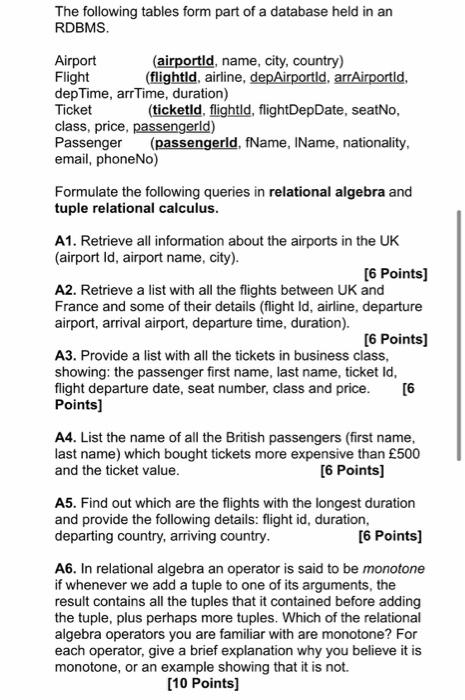 The following tables form part of a database held in an RDBMS.

Airport (airportId, name, city, country)
Flight (flightId, airline, depAirportId, arrAirportId, depTime, arrTime, duration)
Ticket (ticketId, flightId, flightDepDate, seatNo, class, price, passengerId)
Passenger (passengerId, fName, lName, nationality, email, phoneNo)

Formulate the following queries in relational algebra and tuple relational calculus.

A1. Retrieve all information about the airports in the UK (airport Id, airport name, city).
[6 Points]

A2. Retrieve a list with all the flights between UK and France and some of their details (flight Id, airline, departure airport, arrival airport, departure time, duration).
[6 Points]

A3. Provide a list with all the tickets in business class, showing: the passenger first name, last name, ticket Id, flight departure date, seat number, class and price. [6 Points]

A4. List the name of all the British passengers (first name, last name) which bought tickets more expensive than £500 and the ticket value. [6 Points]

A5. Find out which are the flights with the longest duration and provide the following details: flight id, duration, departing country, arriving country. [6 Points]

A6. In relational algebra an operator is said to be monotone if whenever we add a tuple to one of its arguments, the result contains all the tuples that it contained before adding the tuple, plus perhaps more tuples. Which of the relational algebra operators you are familiar with are monotone? For each operator, give a brief explanation why you believe it is monotone, or an example showing that it is not.
[10 Points]